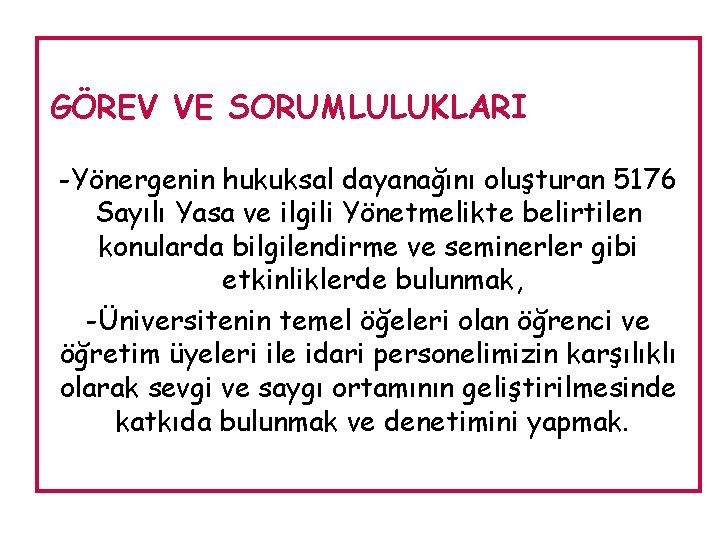 GÖREV VE SORUMLULUKLARI

-Yönergenin hukuksal dayanağını oluşturan 5176 Sayılı Yasa ve ilgili Yönetmelikte belirtilen konularda bilgilendirme ve seminerler gibi etkinliklerde bulunmak,

-Üniversitenin temel öğeleri olan öğrenci ve öğretim üyeleri ile idari personelimizin karşılıklı olarak sevgi ve saygı ortamının geliştirilmesinde katkıda bulunmak ve denetimini yapmak.